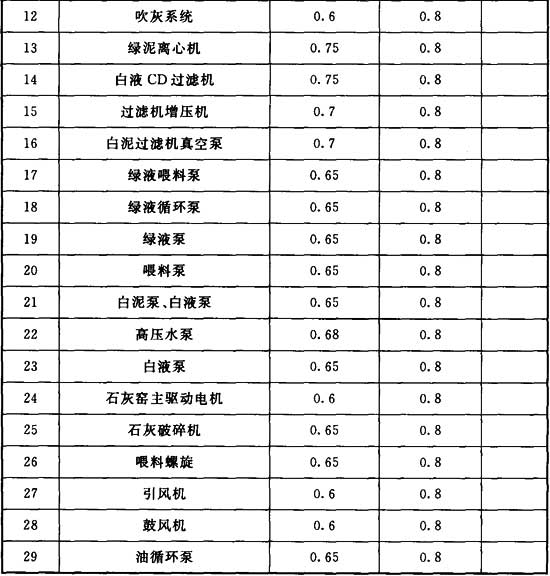 | 12 | 吹灰系统 | 0.6 | 0.8 | |
|---|---|---|---|---|
| 13 | 绿泥离心机 | 0.75 | 0.8 | |
| 14 | 白液 CD 过滤机 | 0.75 | 0.8 | |
| 15 | 过滤机增压机 | 0.7 | 0.8 | |
| 16 | 白泥过滤机真空泵 | 0.7 | 0.8 | |
| 17 | 绿液喂料泵 | 0.65 | 0.8 | |
| 18 | 绿液循环泵 | 0.65 | 0.8 | |
| 19 | 绿液泵 | 0.65 | 0.8 | |
| 20 | 喂料泵 | 0.65 | 0.8 | |
| 21 | 白泥泵、白液泵 | 0.65 | 0.8 | |
| 22 | 高压水泵 | 0.68 | 0.8 | |
| 23 | 白液泵 | 0.65 | 0.8 | |
| 24 | 石灰窑主驱动电机 | 0.6 | 0.8 | |
| 25 | 石灰破碎机 | 0.65 | 0.8 | |
| 26 | 喂料螺旋 | 0.65 | 0.8 | |
| 27 | 引风机 | 0.6 | 0.8 | |
| 28 | 鼓风机 | 0.6 | 0.8 | |
| 29 | 油循环泵 | 0.65 | 0.8 | |